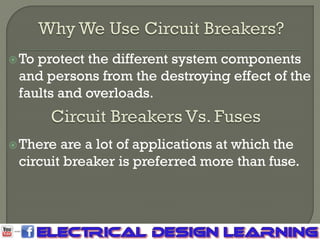 Why We Use Circuit Breakers?

To protect the different system components and persons from the destroying effect of the faults and overloads.

Circuit Breakers Vs. Fuses

There are a lot of applications at which the circuit breaker is preferred more than fuse.

You Tube f ELECTRICAL DESIGN LEARNING